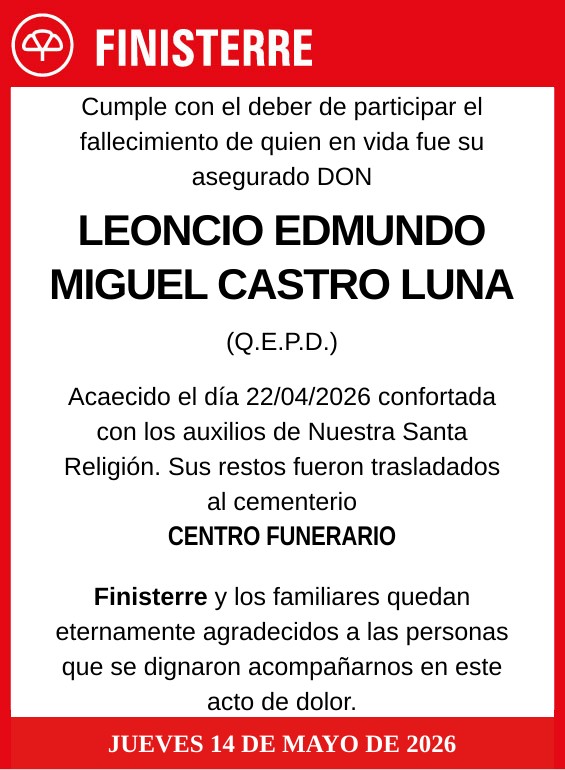 FINISTERRE

Cumple con el deber de participar el fallecimiento de quien en vida fue su asegurado DON

LEONCIO EDMUNDO MIGUEL CASTRO LUNA

(Q.E.P.D.)

Acaecido el día 22/04/2026 confortada con los auxilios de Nuestra Santa Religión. Sus restos fueron trasladados al cementerio
CENTRO FUNERARIO

Finisterre y los familiares quedan eternamente agradecidos a las personas que se dignaron acompañarnos en este acto de dolor.

JUEVES 14 DE MAYO DE 2026